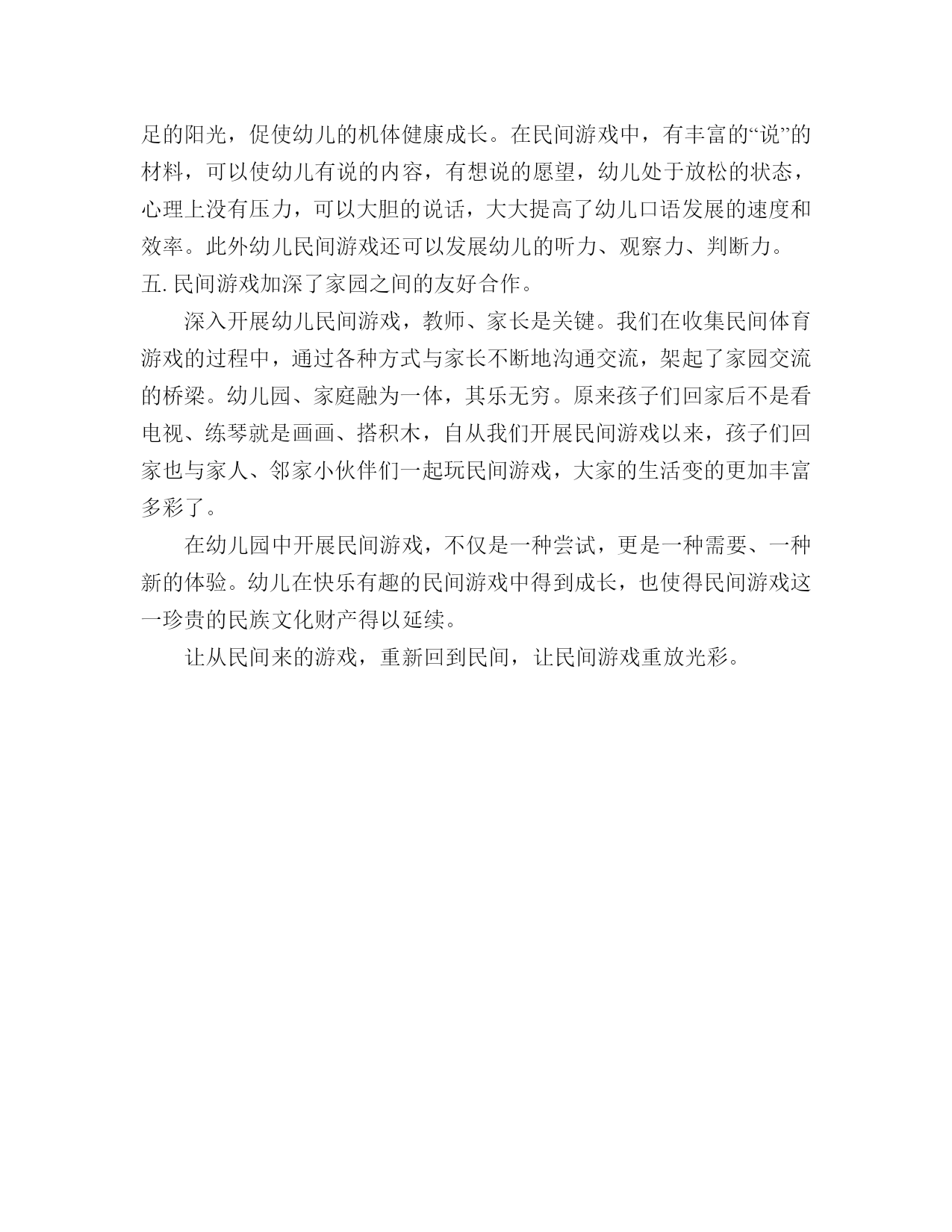 足的阳光，促使幼儿的机体健康成长。在民间游戏中，有丰富的“说”的材料，可以使幼儿有说的内容，有想说的愿望，幼儿处于放松的状态，心理上没有压力，可以大胆的说话，大大提高了幼儿口语发展的速度和效率。此外幼儿民间游戏还可以发展幼儿的听力、观察力、判断力。

五. 民间游戏加深了家园之间的友好合作。

深入开展幼儿民间游戏，教师、家长是关键。我们在收集民间体育游戏的过程中，通过各种方式与家长不断地沟通交流，架起了家园交流的桥梁。幼儿园、家庭融为一体，其乐无穷。原来孩子们回家后不是看电视、练琴就是画画、搭积木，自从我们开展民间游戏以来，孩子们回家也与家人、邻家小伙伴们一起玩民间游戏，大家的生活变的更加丰富多彩了。

在幼儿园中开展民间游戏，不仅是一种尝试，更是一种需要、一种新的体验。幼儿在快乐有趣的民间游戏中得到成长，也使得民间游戏这一珍贵的民族文化财产得以延续。

让从民间来的游戏，重新回到民间，让民间游戏重放光彩。